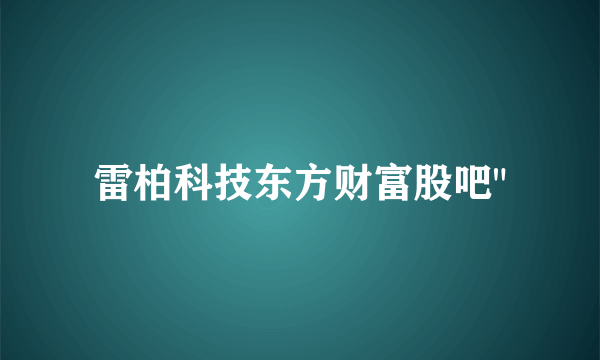 雷柏科技东方财富股吧"